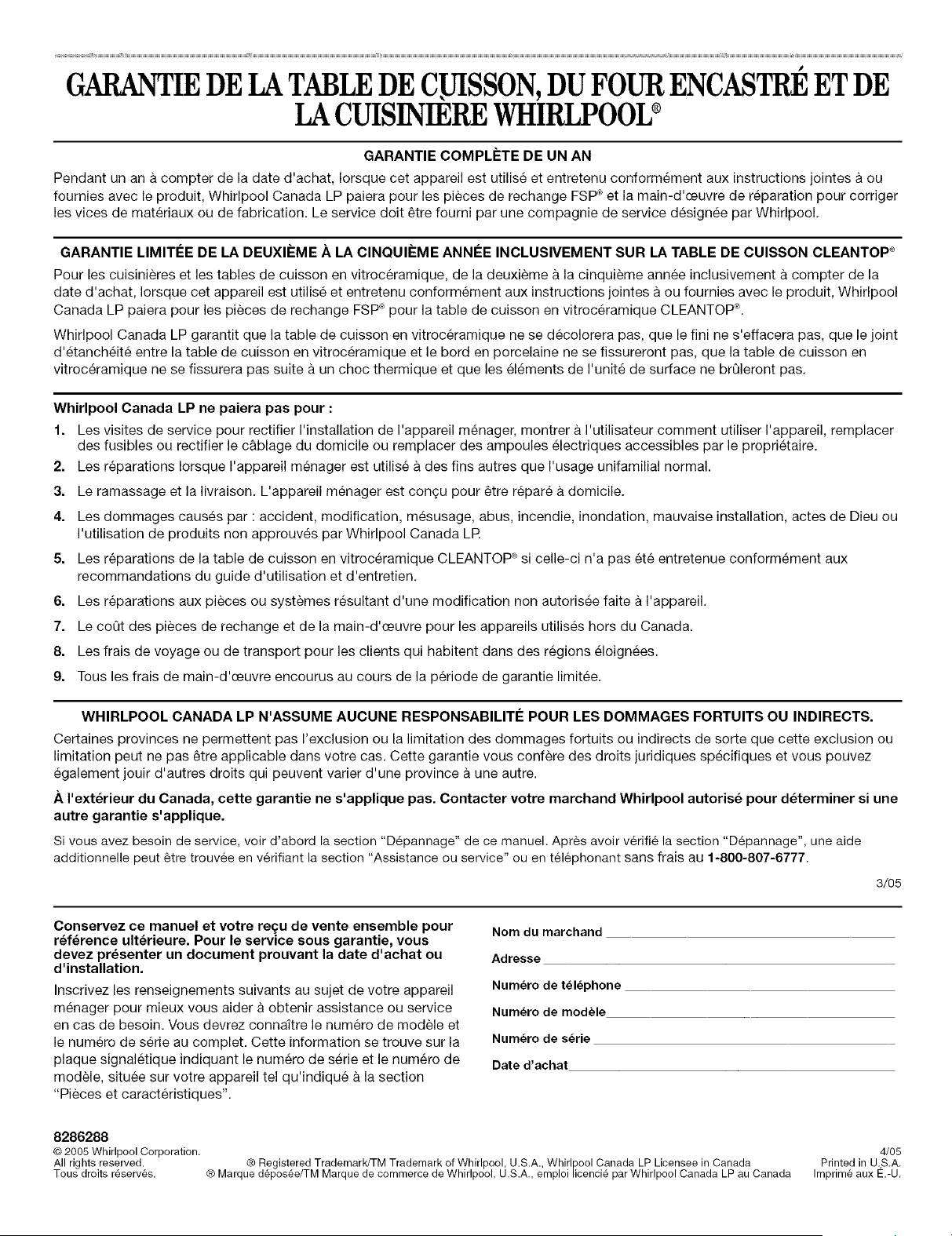 GARANTIE DE LA TABLE DE CUISSON, DU FOUR ENCASTRÉ ET DE LA CUISINIÈRE WHIRLPOOL®

GARANTIE COMPLÈTE DE UN AN

Pendant un an à compter de la date d'achat, lorsque cet appareil est utilisé et entretenu conformément aux instructions jointes à ou fournies avec le produit, Whirlpool Canada LP paiera pour les pièces de rechange FSP® et la main-d'œuvre de réparation pour corriger les vices de matériaux ou de fabrication. Le service doit être fourni par une compagnie de service désignée par Whirlpool.

GARANTIE LIMITÉE DE LA DEUXIÈME À LA CINQUIÈME ANNÉE INCLUSIVEMENT SUR LA TABLE DE CUISSON CLEANTOP®

Pour les cuisinières et les tables de cuisson en vitrocéramique, de la deuxième à la cinquième année inclusivement à compter de la date d'achat, lorsque cet appareil est utilisé et entretenu conformément aux instructions jointes à ou fournies avec le produit, Whirlpool Canada LP paiera pour les pièces de rechange FSP® pour la table de cuisson en vitrocéramique CLEANTOP®.

Whirlpool Canada LP garantit que la table de cuisson en vitrocéramique ne se décolorera pas, que le fini ne s'effacera pas, que le joint d'étanchéité entre la table de cuisson en vitrocéramique et le bord en porcelaine ne se fissureront pas, que la table de cuisson en vitrocéramique ne se fissurera pas suite à un choc thermique et que les éléments de l'unité de surface ne brûleront pas.

Whirlpool Canada LP ne paiera pas pour :

1. Les visites de service pour rectifier l'installation de l'appareil ménager, montrer à l'utilisateur comment utiliser l'appareil, remplacer des fusibles ou rectifier le câblage du domicile ou remplacer des ampoules électriques accessibles par le propriétaire.
2. Les réparations lorsque l'appareil ménager est utilisé à des fins autres que l'usage unifamilial normal.
3. Le ramassage et la livraison. L'appareil ménager est conçu pour être réparé à domicile.
4. Les dommages causés par : accident, modification, mésusage, abus, incendie, inondation, mauvaise installation, actes de Dieu ou l'utilisation de produits non approuvés par Whirlpool Canada LP.
5. Les réparations de la table de cuisson en vitrocéramique CLEANTOP® si celle-ci n'a pas été entretenue conformément aux recommandations du guide d'utilisation et d'entretien.
6. Les réparations aux pièces ou systèmes résultant d'une modification non autorisée faite à l'appareil.
7. Le coût des pièces de rechange et de la main-d'œuvre pour les appareils utilisés hors du Canada.
8. Les frais de voyage ou de transport pour les clients qui habitent dans des régions éloignées.
9. Tous les frais de main-d'œuvre encourus au cours de la période de garantie limitée.

WHIRLPOOL CANADA LP N'ASSUME AUCUNE RESPONSABILITÉ POUR LES DOMMAGES FORTUITS OU INDIRECTS.

Certaines provinces ne permettent pas l'exclusion ou la limitation des dommages fortuits ou indirects de sorte que cette exclusion ou limitation peut ne pas être applicable dans votre cas. Cette garantie vous confère des droits juridiques spécifiques et vous pouvez également jouir d'autres droits qui peuvent varier d'une province à une autre.

À l'extérieur du Canada, cette garantie ne s'applique pas. Contacter votre marchand Whirlpool autorisé pour déterminer si une autre garantie s'applique.

Si vous avez besoin de service, voir d'abord la section "Dépannage" de ce manuel. Après avoir vérifié la section "Dépannage", une aide additionnelle peut être trouvée en vérifiant la section "Assistance ou service" ou en téléphonant sans frais au 1-800-807-6777.

3/05

Conservez ce manuel et votre reçu de vente ensemble pour référence ultérieure. Pour le service sous garantie, vous devez présenter un document prouvant la date d'achat ou d'installation.

Inscrivez les renseignements suivants au sujet de votre appareil ménager pour mieux vous aider à obtenir assistance ou service en cas de besoin. Vous devrez connaître le numéro de modèle et le numéro de série au complet. Cette information se trouve sur la plaque signalétique indiquant le numéro de série et le numéro de modèle, située sur votre appareil tel qu'indiqué à la section "Pièces et caractéristiques".

Nom du marchand

Adresse

Numéro de téléphone

Numéro de modèle

Numéro de série

Date d'achat

8286288
© 2005 Whirlpool Corporation.
All rights reserved.
Tous droits réservés.
® Registered Trademark/TM Trademark of Whirlpool, U.S.A., Whirlpool Canada LP Licensee in Canada
® Marque déposée/TM Marque de commerce de Whirlpool, U.S.A., emploi licencié par Whirlpool Canada LP au Canada
4/05
Printed in U.S.A.
Imprimé aux É.-U.